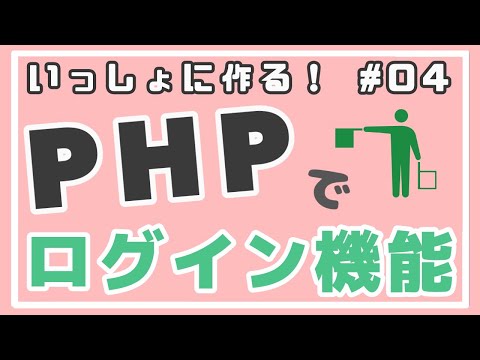 いっしょに作る！ #04

PHPで

ログイン機能